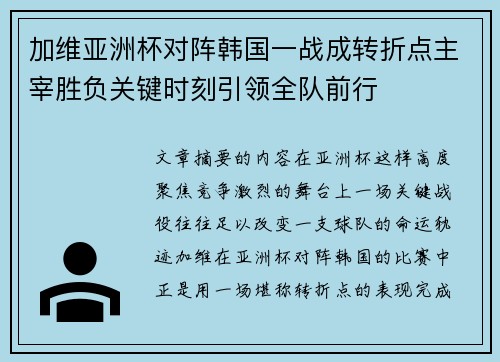 加维亚洲杯对阵韩国一战成转折点主宰胜负关键时刻引领全队前行

文章摘要的内容在亚洲杯这样高度聚焦竞争激烈的舞台上一场关键战役往往足以改变一支球队的命运轨迹加维在亚洲杯对阵韩国的比赛中正是用一场堪称转折点的表现完成